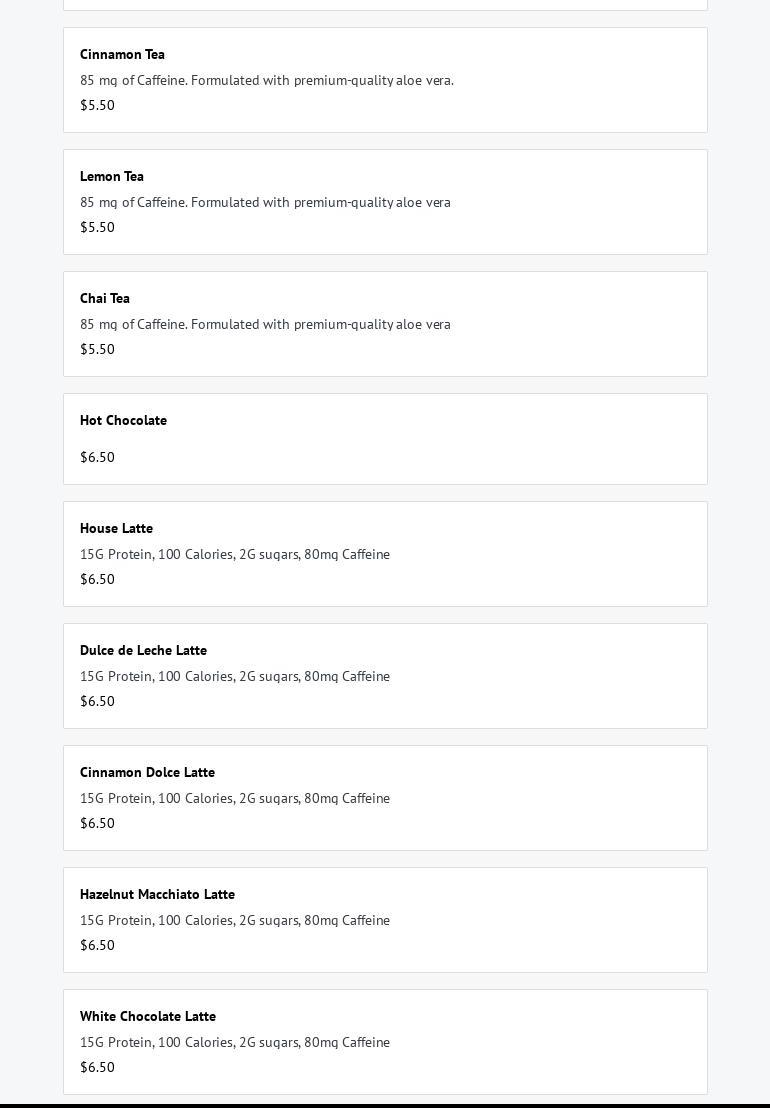 Cinnamon Tea
85 mg of Caffeine. Formulated with premium-quality aloe vera.
$5.50

Lemon Tea
85 mg of Caffeine. Formulated with premium-quality aloe vera
$5.50

Chai Tea
85 mg of Caffeine. Formulated with premium-quality aloe vera
$5.50

Hot Chocolate

$6.50

House Latte
15G Protein, 100 Calories, 2G sugars, 80mg Caffeine
$6.50

Dulce de Leche Latte
15G Protein, 100 Calories, 2G sugars, 80mg Caffeine
$6.50

Cinnamon Dolce Latte
15G Protein, 100 Calories, 2G sugars, 80mg Caffeine
$6.50

Hazelnut Macchiato Latte
15G Protein, 100 Calories, 2G sugars, 80mg Caffeine
$6.50

White Chocolate Latte
15G Protein, 100 Calories, 2G sugars, 80mg Caffeine
$6.50